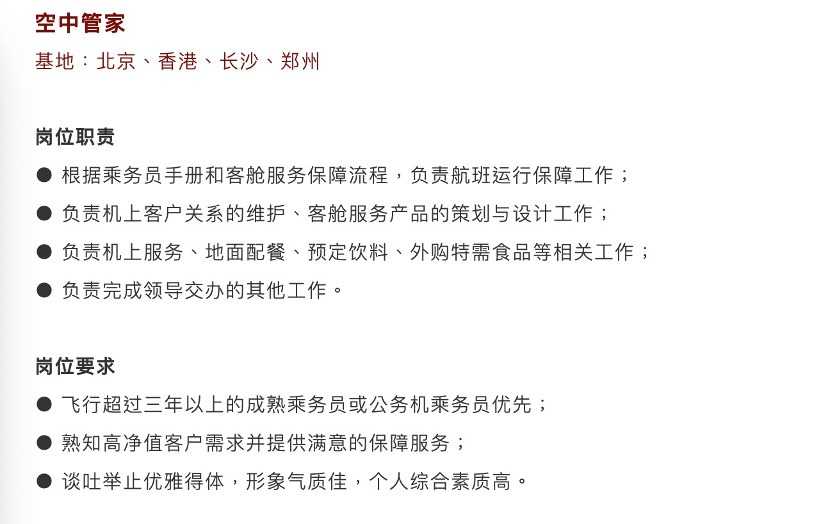 空中管家
基地：北京、香港、长沙、郑州

岗位职责
● 根据乘务员手册和客舱服务保障流程，负责航班运行保障工作；
● 负责机上客户关系的维护、客舱服务产品的策划与设计工作；
● 负责机上服务、地面配餐、预定饮料、外购特需食品等相关工作；
● 负责完成领导交办的其他工作。

岗位要求
● 飞行超过三年以上的成熟乘务员或公务机乘务员优先；
● 熟知高净值客户需求并提供满意的保障服务；
● 谈吐举止优雅得体，形象气质佳，个人综合素质高。